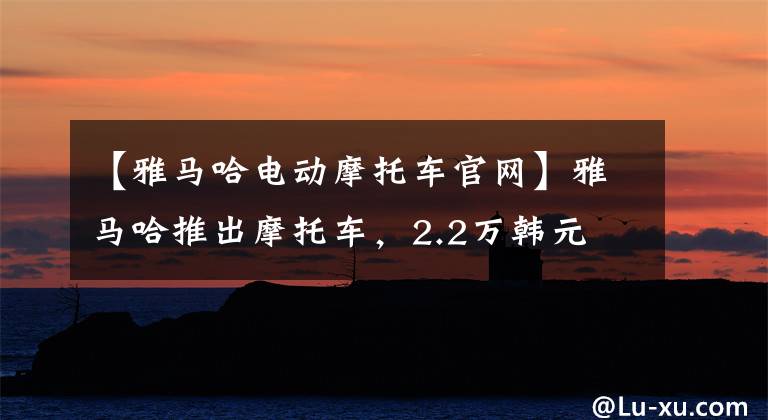 【雅马哈电动摩托车官网】雅马哈推出摩托车，2.2万韩元

@Lu-xu.com